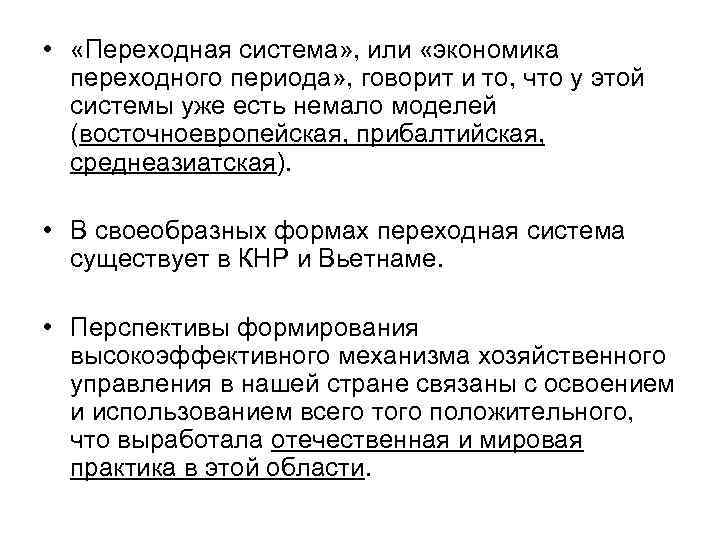 • «Переходная система», или «экономика переходного периода», говорит и то, что у этой системы уже есть немало моделей (восточноевропейская, прибалтийская, среднеазиатская).

• В своеобразных формах переходная система существует в КНР и Вьетнаме.

• Перспективы формирования высокоэффективного механизма хозяйственного управления в нашей стране связаны с освоением и использованием всего того положительного, что выработала отечественная и мировая практика в этой области.